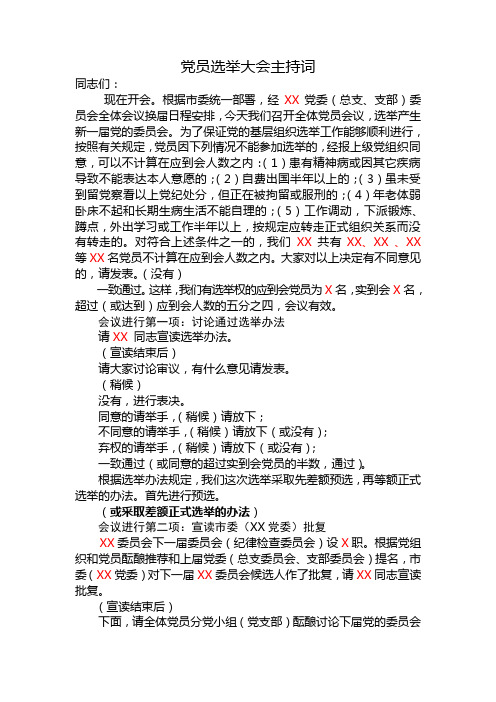 党员选举大会主持词

同志们：

现在开会。根据市委统一部署，经 XX 党委（总支、支部）委员会全体会议换届日程安排，今天我们召开全体党员会议，选举产生新一届党的委员会。为了保证党的基层组织选举工作能够顺利进行，按照有关规定，党员因下列情况不能参加选举的，经报上级党组织同意，可以不计算在应到会人数之内：（1）患有精神病或因其它疾病导致不能表达本人意愿的；（2）自费出国半年以上的；（3）虽未受到留党察看以上党纪处分，但正在被拘留或服刑的；（4）年老体弱卧床不起和长期生病生活不能自理的；（5）工作调动，下派锻炼、蹲点，外出学习或工作半年以上，按规定应转走正式组织关系而没有转走的。对符合上述条件之一的，我们 XX 共有 XX、XX 、XX 等 XX 名党员不计算在应到会人数之内。大家对以上决定有不同意见的，请发表。（没有）

一致通过。这样，我们有选举权的应到会党员为 X 名，实到会 X 名，超过（或达到）应到会人数的五分之四，会议有效。

会议进行第一项：讨论通过选举办法

请 XX 同志宣读选举办法。

（宣读结束后）

请大家讨论审议，有什么意见请发表。

（稍候）

没有，进行表决。

同意的请举手，（稍候）请放下；

不同意的请举手，（稍候）请放下（或没有）；

弃权的请举手，（稍候）请放下（或没有）；

一致通过（或同意的超过实到会党员的半数，通过）。

根据选举办法规定，我们这次选举采取先差额预选，再等额正式选举的办法。首先进行预选。

（或采取差额正式选举的办法）

会议进行第二项：宣读市委（XX 党委）批复

XX 委员会下一届委员会（纪律检查委员会）设 X 职。根据党组织和党员酝酿推荐和上届党委（总支委员会、支部委员会）提名，市委（XX 党委）对下一届 XX 委员会候选人作了批复，请 XX 同志宣读批复。

（宣读结束后）

下面，请全体党员分党小组（党支部）酝酿讨论下届党的委员会